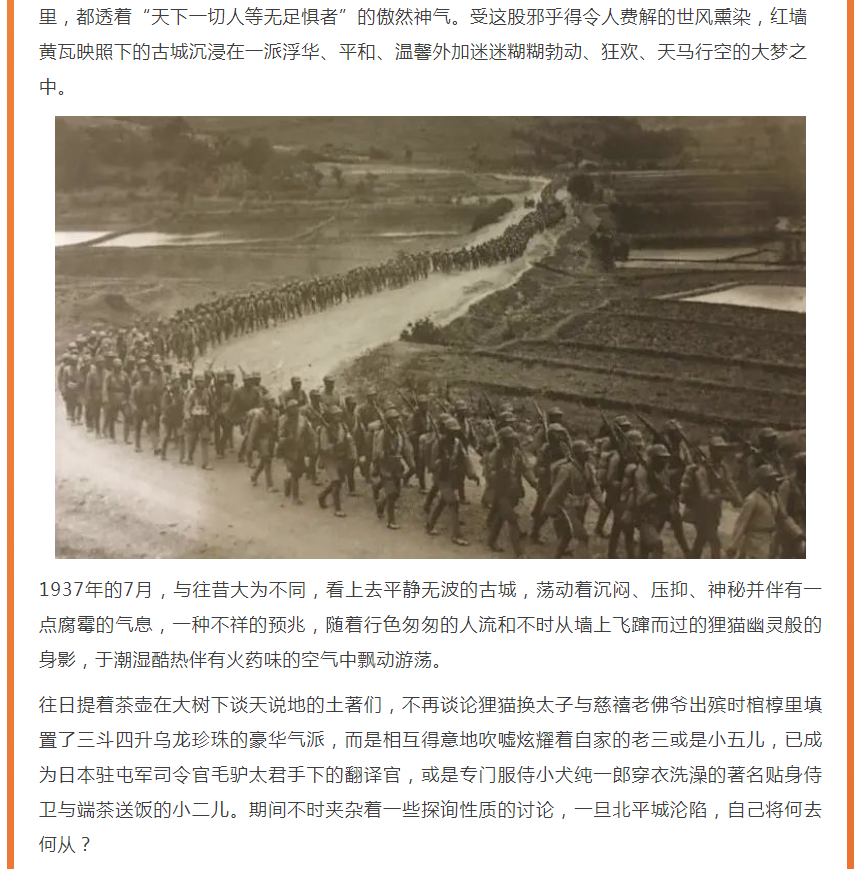 里，都透着“天下一切人等无足惧者”的傲然神气。受这股邪乎得令人费解的世风熏染，红墙黄瓦映照下的古城沉浸在一派浮华、平和、温馨外加迷迷糊糊勃动、狂欢、天马行空的大梦之中。

1937年的7月，与往昔大为不同，看上去平静无波的古城，荡动着沉闷、压抑、神秘并伴有一点腐霉的气息，一种不祥的预兆，随着行色匆匆的人流和不时从墙上飞蹿而过的狸猫幽灵般的身影，于潮湿酷热伴有火药味的空气中飘动游荡。

往日提着茶壶在大树下谈天说地的土著们，不再谈论狸猫换太子与慈禧老佛爷出殡时棺椁里填置了三斗四升乌龙珍珠的豪华气派，而是相互得意地吹嘘炫耀着自家的老三或是小五儿，已成为日本驻屯军司令官毛驴太君手下的翻译官，或是专门服侍小犬纯一郎穿衣洗澡的著名贴身侍卫与端茶送饭的小二儿。期间不时夹杂着一些探询性质的讨论，一旦北平城沦陷，自己将何去何从？